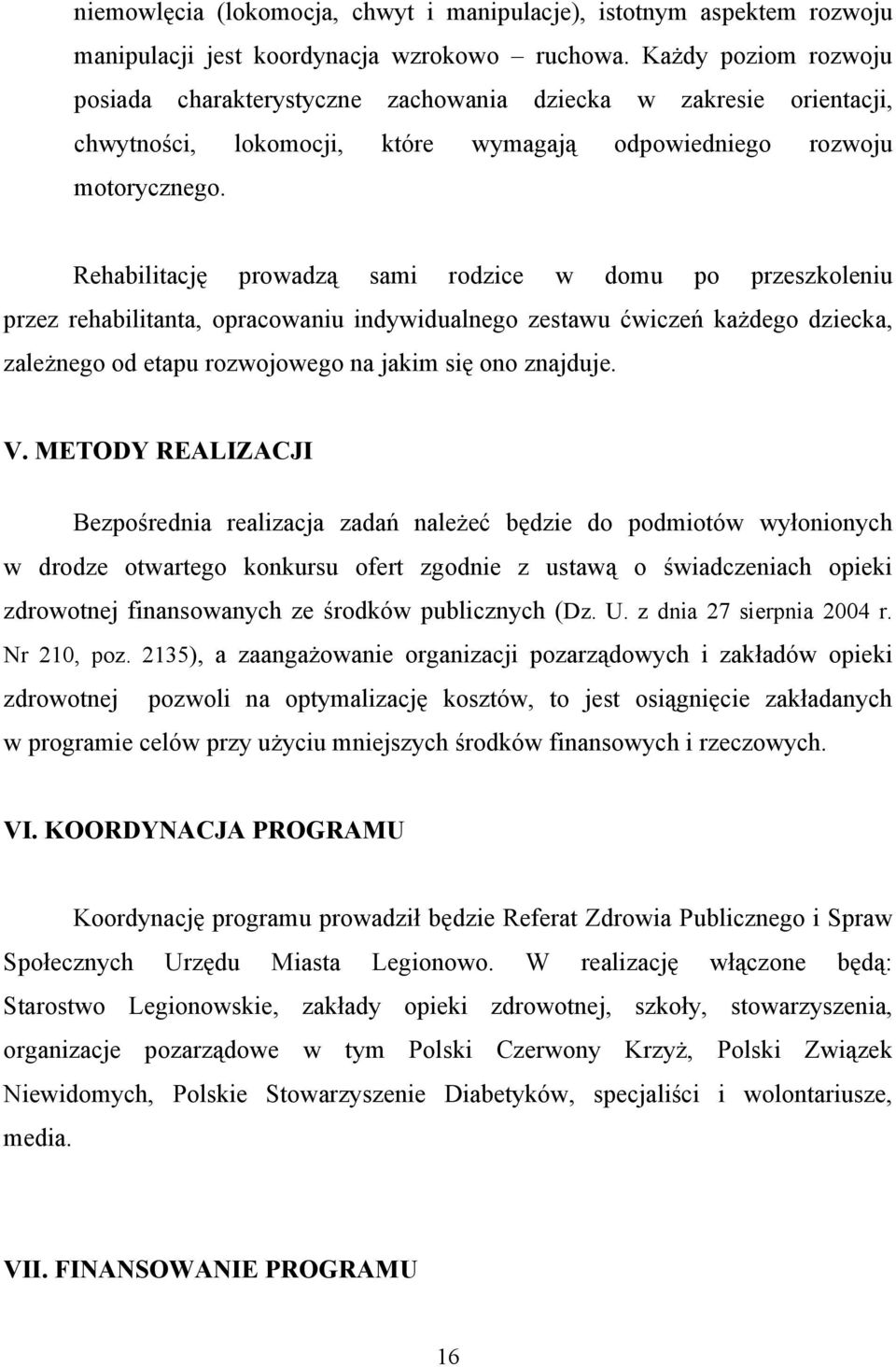 niemowlęcia (lokomocja, chwyt i manipulacje), istotnym aspektem rozwoju manipulacji jest koordynacja wzrokowo – ruchowa. Każdy poziom rozwoju posiada charakterystyczne zachowania dziecka w zakresie orientacji, chwytności, lokomocji, które wymagają odpowiedniego rozwoju motorycznego.

Rehabilitację prowadzą sami rodzice w domu po przeszkoleniu przez rehabilitanta, opracowaniu indywidualnego zestawu ćwiczeń każdego dziecka, zależnego od etapu rozwojowego na jakim się ono znajduje.

V. METODY REALIZACJI

Bezpośrednia realizacja zadań należeć będzie do podmiotów wyłonionych w drodze otwartego konkursu ofert zgodnie z ustawą o świadczeniach opieki zdrowotnej finansowanych ze środków publicznych (Dz. U. z dnia 27 sierpnia 2004 r. Nr 210, poz. 2135), a zaangażowanie organizacji pozarządowych i zakładów opieki zdrowotnej pozwoli na optymalizację kosztów, to jest osiągnięcie zakładanych w programie celów przy użyciu mniejszych środków finansowych i rzeczowych.

VI. KOORDYNACJA PROGRAMU

Koordynację programu prowadził będzie Referat Zdrowia Publicznego i Spraw Społecznych Urzędu Miasta Legionowo. W realizację włączone będą: Starostwo Legionowskie, zakłady opieki zdrowotnej, szkoły, stowarzyszenia, organizacje pozarządowe w tym Polski Czerwony Krzyż, Polski Związek Niewidomych, Polskie Stowarzyszenie Diabetyków, specjaliści i wolontariusze, media.

VII. FINANSOWANIE PROGRAMU

16